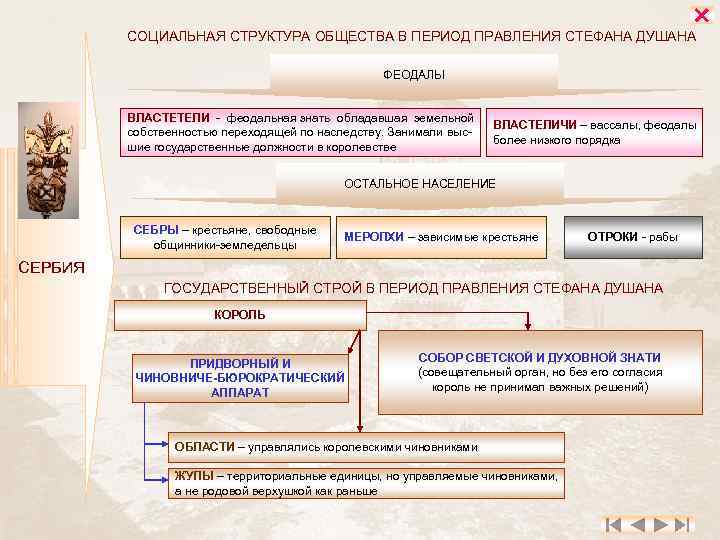 СОЦИАЛЬНАЯ СТРУКТУРА ОБЩЕСТВА В ПЕРИОД ПРАВЛЕНИЯ СТЕФАНА ДУШАНА

ФЕОДАЛЫ

ВЛАСТЕТЕЛИ - феодальная знать обладавшая земельной собственностью переходящей по наследству. Занимали высшие государственные должности в королевстве

ВЛАСТЕЛИЧИ – вассалы, феодалы более низкого порядка

ОСТАЛЬНОЕ НАСЕЛЕНИЕ

СЕБРЫ – крестьяне, свободные общинники-земледельцы

МЕРОПХИ – зависимые крестьяне

ОТРОКИ - рабы

СЕРБИЯ

ГОСУДАРСТВЕННЫЙ СТРОЙ В ПЕРИОД ПРАВЛЕНИЯ СТЕФАНА ДУШАНА

КОРОЛЬ

ПРИДВОРНЫЙ И ЧИНОВНИЧЕ-БЮРОКРАТИЧЕСКИЙ АППАРАТ

СОБОР СВЕТСКОЙ И ДУХОВНОЙ ЗНАТИ (совещательный орган, но без его согласия король не принимал важных решений)

ОБЛАСТИ – управлялись королевскими чиновниками

ЖУПЫ – территориальные единицы, но управляемые чиновниками, а не родовой верхушкой как раньше